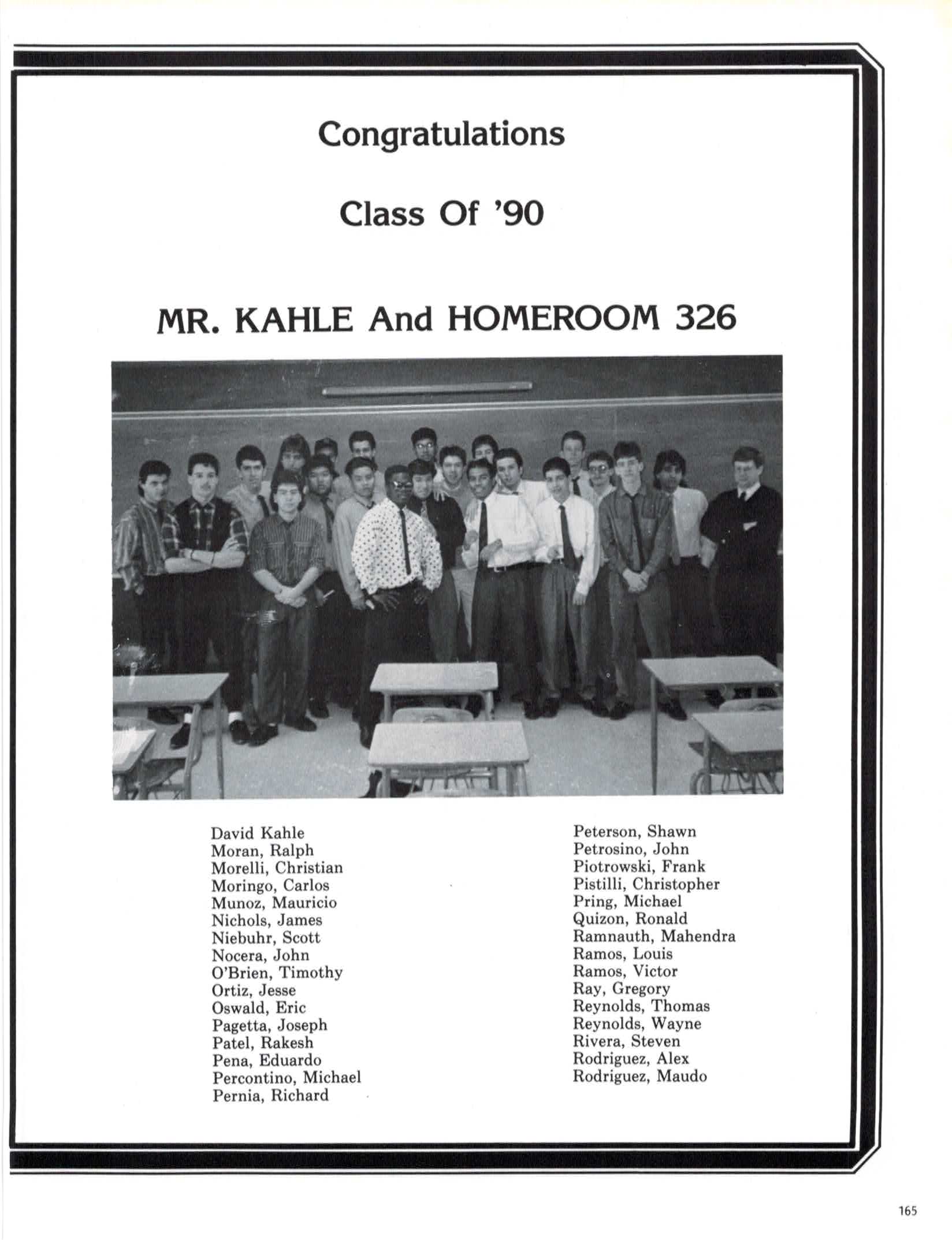 Congratulations

Class Of '90

MR. KAHLE And HOMEROOM 326

David Kahle
Moran, Ralph
Morelli, Christian
Moringo, Carlos
Munoz, Mauricio
Nichols, James
Niebuhr, Scott
Nocera, John
O'Brien, Timothy
Ortiz, Jesse
Oswald, Eric
Pagetta, Joseph
Patel, Rakesh
Pena, Eduardo
Percontino, Michael
Pernia, Richard

Peterson, Shawn
Petrosino, John
Piotrowski, Frank
Pistilli, Christopher
Pring, Michael
Quizon, Ronald
Ramnauth, Mahendra
Ramos, Louis
Ramos, Victor
Ray, Gregory
Reynolds, Thomas
Reynolds, Wayne
Rivera, Steven
Rodriguez, Alex
Rodriguez, Maudo

165